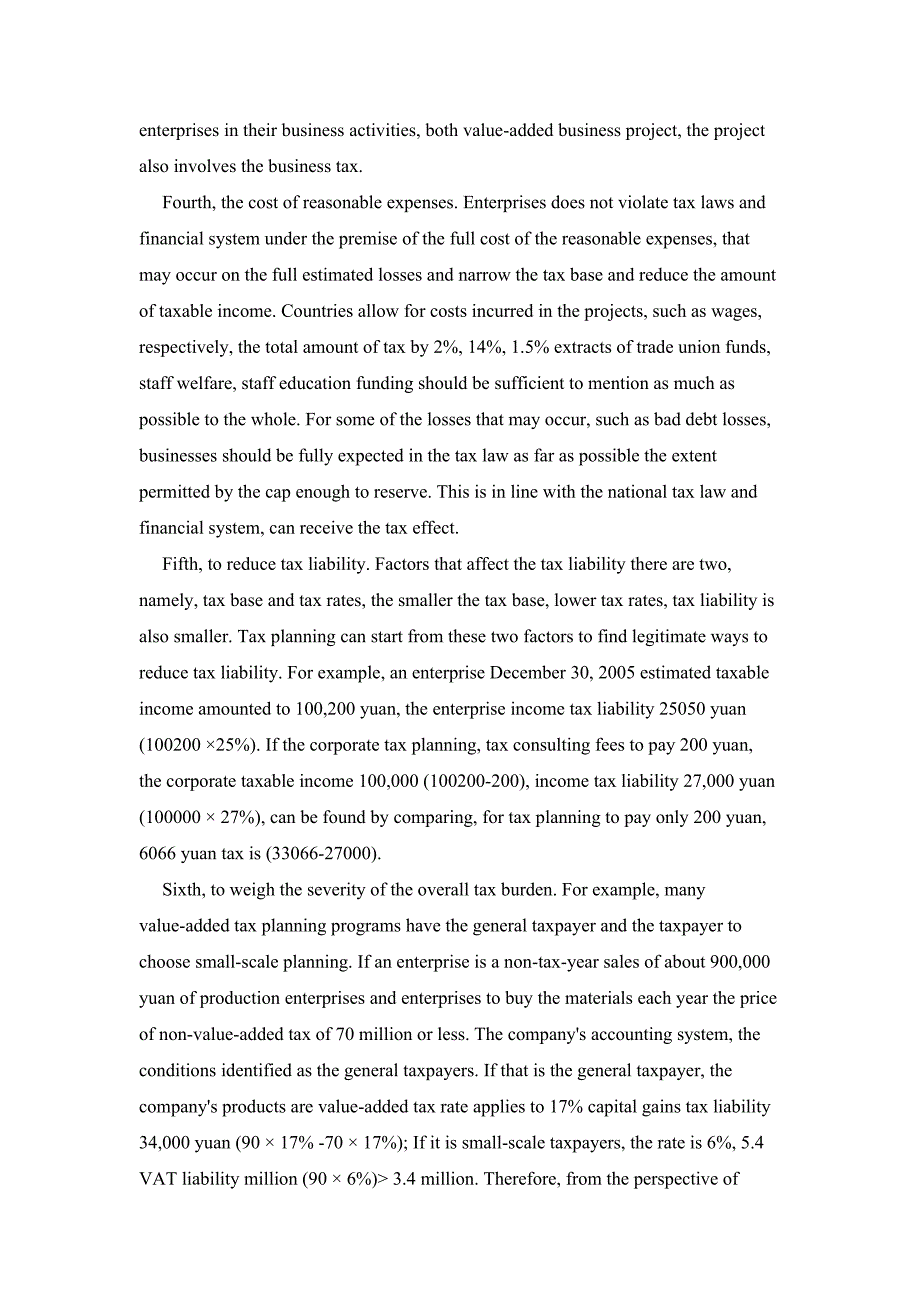 enterprises in their business activities, both value-added business project, the project also involves the business tax.

Fourth, the cost of reasonable expenses. Enterprises does not violate tax laws and financial system under the premise of the full cost of the reasonable expenses, that may occur on the full estimated losses and narrow the tax base and reduce the amount of taxable income. Countries allow for costs incurred in the projects, such as wages, respectively, the total amount of tax by 2%, 14%, 1.5% extracts of trade union funds, staff welfare, staff education funding should be sufficient to mention as much as possible to the whole. For some of the losses that may occur, such as bad debt losses, businesses should be fully expected in the tax law as far as possible the extent permitted by the cap enough to reserve. This is in line with the national tax law and financial system, can receive the tax effect.

Fifth, to reduce tax liability. Factors that affect the tax liability there are two, namely, tax base and tax rates, the smaller the tax base, lower tax rates, tax liability is also smaller. Tax planning can start from these two factors to find legitimate ways to reduce tax liability. For example, an enterprise December 30, 2005 estimated taxable income amounted to 100,200 yuan, the enterprise income tax liability 25050 yuan (100200 ×25%). If the corporate tax planning, tax consulting fees to pay 200 yuan, the corporate taxable income 100,000 (100200-200), income tax liability 27,000 yuan (100000 × 27%), can be found by comparing, for tax planning to pay only 200 yuan, 6066 yuan tax is (33066-27000).

Sixth, to weigh the severity of the overall tax burden. For example, many value-added tax planning programs have the general taxpayer and the taxpayer to choose small-scale planning. If an enterprise is a non-tax-year sales of about 900,000 yuan of production enterprises and enterprises to buy the materials each year the price of non-value-added tax of 70 million or less. The company's accounting system, the conditions identified as the general taxpayers. If that is the general taxpayer, the company's products are value-added tax rate applies to 17% capital gains tax liability 34,000 yuan (90 × 17% -70 × 17%); If it is small-scale taxpayers, the rate is 6%, 5.4 VAT liability million (90 × 6%)> 3.4 million. Therefore, from the perspective of